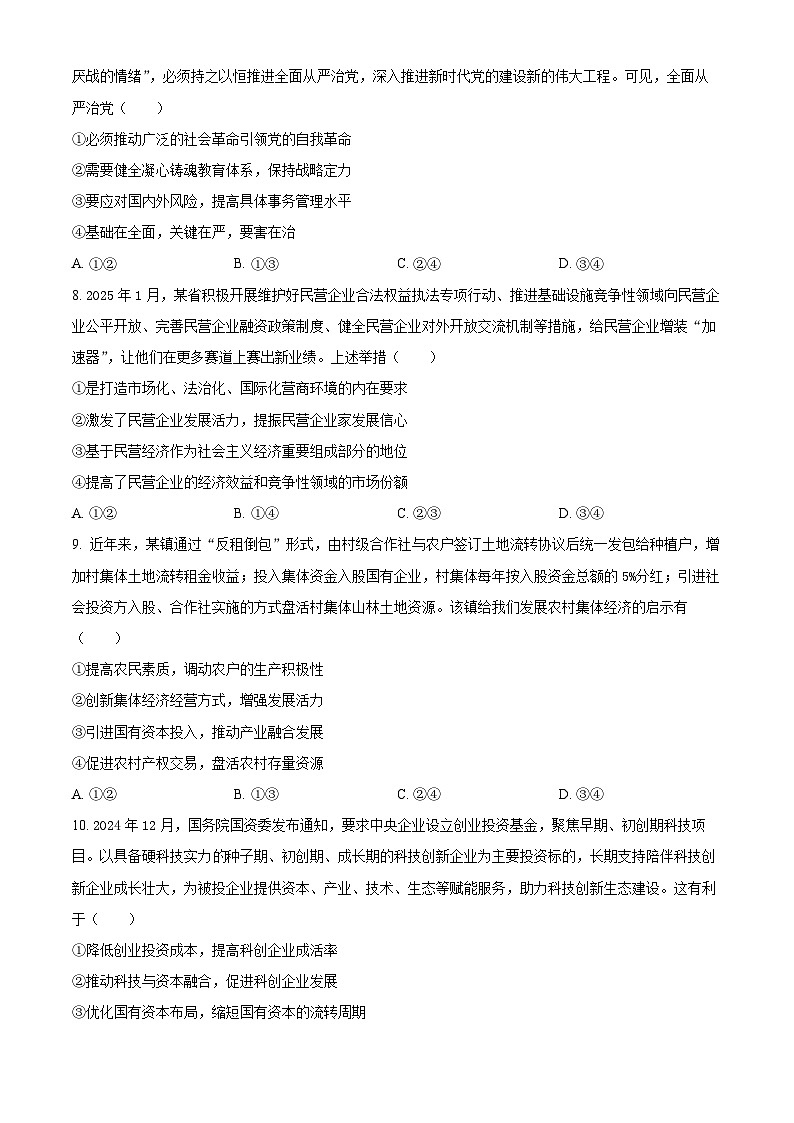 厌战的情绪”，必须持之以恒推进全面从严治党，深入推进新时代党的建设新的伟大工程。可见，全面从严治党（　　）

①必须推动广泛的社会革命引领党的自我革命

②需要健全凝心铸魂教育体系，保持战略定力

③要应对国内外风险，提高具体事务管理水平

④基础在全面，关键在严，要害在治

A. ①②　　B. ①③　　C. ②④　　D. ③④

8. 2025 年 1 月，某省积极开展维护好民营企业合法权益执法专项行动、推进基础设施竞争性领域向民营企业公平开放、完善民营企业融资政策制度、健全民营企业对外开放交流机制等措施，给民营企业增装“加速器”，让他们在更多赛道上赛出新业绩。上述举措（　　）

①是打造市场化、法治化、国际化营商环境的内在要求

②激发了民营企业发展活力，提振民营企业家发展信心

③基于民营经济作为社会主义经济重要组成部分的地位

④提高了民营企业的经济效益和竞争性领域的市场份额

A. ①②　　B. ①④　　C. ②③　　D. ③④

9. 近年来，某镇通过“反租倒包”形式，由村级合作社与农户签订土地流转协议后统一发包给种植户，增加村集体土地流转租金收益；投入集体资金入股国有企业，村集体每年按入股资金总额的 5%分红；引进社会投资方入股、合作社实施的方式盘活村集体山林土地资源。该镇给我们发展农村集体经济的启示有（　　）

①提高农民素质，调动农户的生产积极性

②创新集体经济经营方式，增强发展活力

③引进国有资本投入，推动产业融合发展

④促进农村产权交易，盘活农村存量资源

A. ①②　　B. ①③　　C. ②④　　D. ③④

10. 2024 年 12 月，国务院国资委发布通知，要求中央企业设立创业投资基金，聚焦早期、初创期科技项目。以具备硬科技实力的种子期、初创期、成长期的科技创新企业为主要投资标的，长期支持陪伴科技创新企业成长壮大，为被投企业提供资本、产业、技术、生态等赋能服务，助力科技创新生态建设。这有利于（　　）

①降低创业投资成本，提高科创企业成活率

②推动科技与资本融合，促进科创企业发展

③优化国有资本布局，缩短国有资本的流转周期